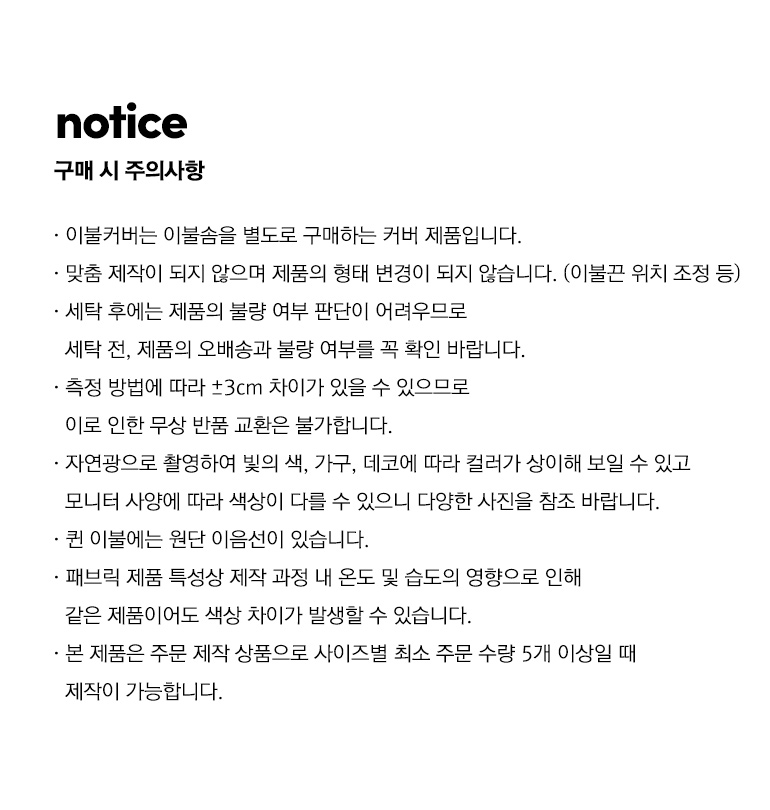 notice
구매 시 주의사항

· 이불커버는 이불솜을 별도로 구매하는 커버 제품입니다.

· 맞춤 제작이 되지 않으며 제품의 형태 변경이 되지 않습니다. (이불끈 위치 조정 등)

· 세탁 후에는 제품의 불량 여부 판단이 어려우므로 세탁 전, 제품의 오배송과 불량 여부를 꼭 확인 바랍니다.

· 측정 방법에 따라 ±3cm 차이가 있을 수 있으므로 이로 인한 무상 반품 교환은 불가합니다.

· 자연광으로 촬영하여 빛의 색, 가구, 데코에 따라 컬러가 상이해 보일 수 있고 모니터 사양에 따라 색상이 다를 수 있으니 다양한 사진을 참조 바랍니다.

· 퀸 이불에는 원단 이음선이 있습니다.

· 패브릭 제품 특성상 제작 과정 내 온도 및 습도의 영향으로 인해 같은 제품이어도 색상 차이가 발생할 수 있습니다.

· 본 제품은 주문 제작 상품으로 사이즈별 최소 주문 수량 5개 이상일 때 제작이 가능합니다.